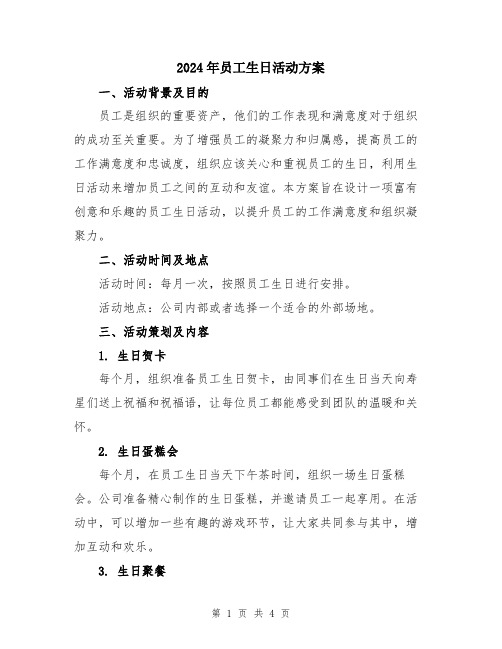 2024年员工生日活动方案

一、活动背景及目的

员工是组织的重要资产，他们的工作表现和满意度对于组织的成功至关重要。为了增强员工的凝聚力和归属感，提高员工的工作满意度和忠诚度，组织应该关心和重视员工的生日，利用生日活动来增加员工之间的互动和友谊。本方案旨在设计一项富有创意和乐趣的员工生日活动，以提升员工的工作满意度和组织凝聚力。

二、活动时间及地点

活动时间：每月一次，按照员工生日进行安排。

活动地点：公司内部或者选择一个适合的外部场地。

三、活动策划及内容

1. 生日贺卡

每个月，组织准备员工生日贺卡，由同事们在生日当天向寿星们送上祝福和祝福语，让每位员工都能感受到团队的温暖和关怀。

2. 生日蛋糕会

每个月，在员工生日当天下午茶时间，组织一场生日蛋糕会。公司准备精心制作的生日蛋糕，并邀请员工一起享用。在活动中，可以增加一些有趣的游戏环节，让大家共同参与其中，增加互动和欢乐。

3. 生日聚餐

第 1 页 共 4 页